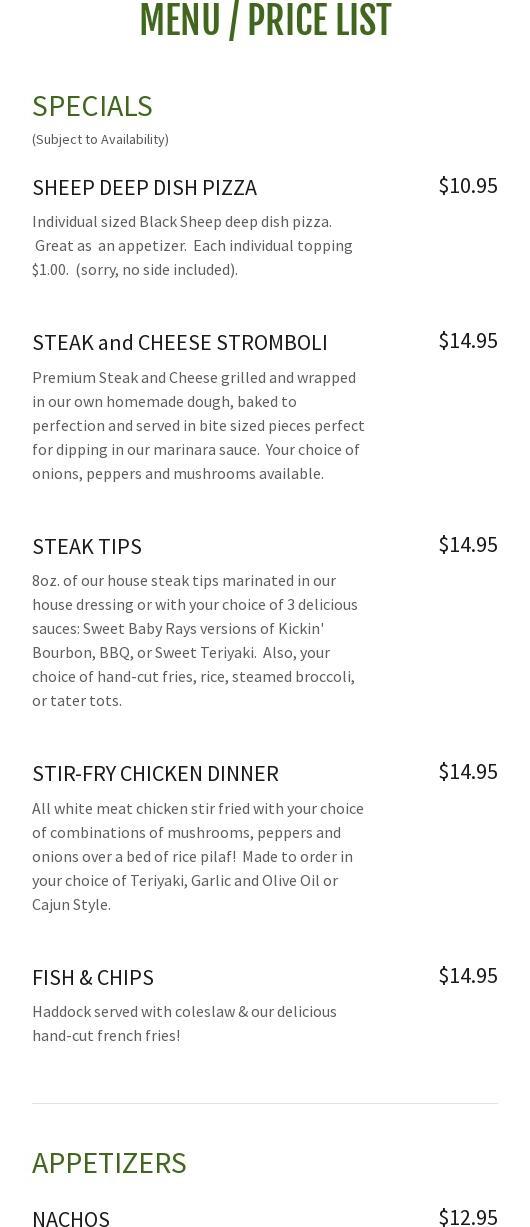 MENU / PRICE LIST

SPECIALS
(Subject to Availability)

SHEEP DEEP DISH PIZZA
$10.95
Individual sized Black Sheep deep dish pizza. Great as an appetizer. Each individual topping $1.00. (sorry, no side included).

STEAK and CHEESE STROMBOLI
$14.95
Premium Steak and Cheese grilled and wrapped in our own homemade dough, baked to perfection and served in bite sized pieces perfect for dipping in our marinara sauce. Your choice of onions, peppers and mushrooms available.

STEAK TIPS
$14.95
8oz. of our house steak tips marinated in our house dressing or with your choice of 3 delicious sauces: Sweet Baby Rays versions of Kickin' Bourbon, BBQ, or Sweet Teriyaki. Also, your choice of hand-cut fries, rice, steamed broccoli, or tater tots.

STIR-FRY CHICKEN DINNER
$14.95
All white meat chicken stir fried with your choice of combinations of mushrooms, peppers and onions over a bed of rice pilaf! Made to order in your choice of Teriyaki, Garlic and Olive Oil or Cajun Style.

FISH & CHIPS
$14.95
Haddock served with coleslaw & our delicious hand-cut french fries!

APPETIZERS

NACHOS
$12.95